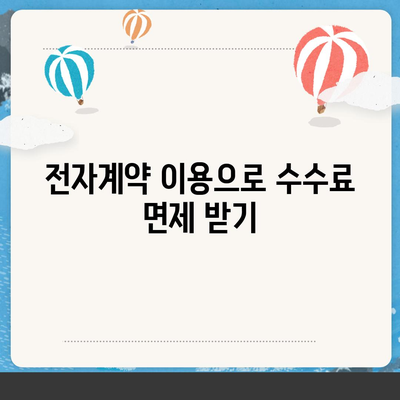 전자계약 이용으로 수수료 면제 받기